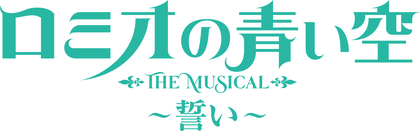 ロミオの青い空
THE MUSICAL
～誓い～